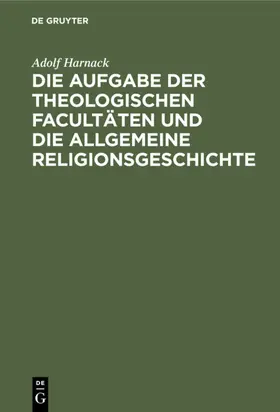 DE GRUYTER

Adolf Harnack

DIE AUFGABE DER THEOLOGISCHEN FACULTÄTEN UND DIE ALLGEMEINE RELIGIONSGESCHICHTE

DE G